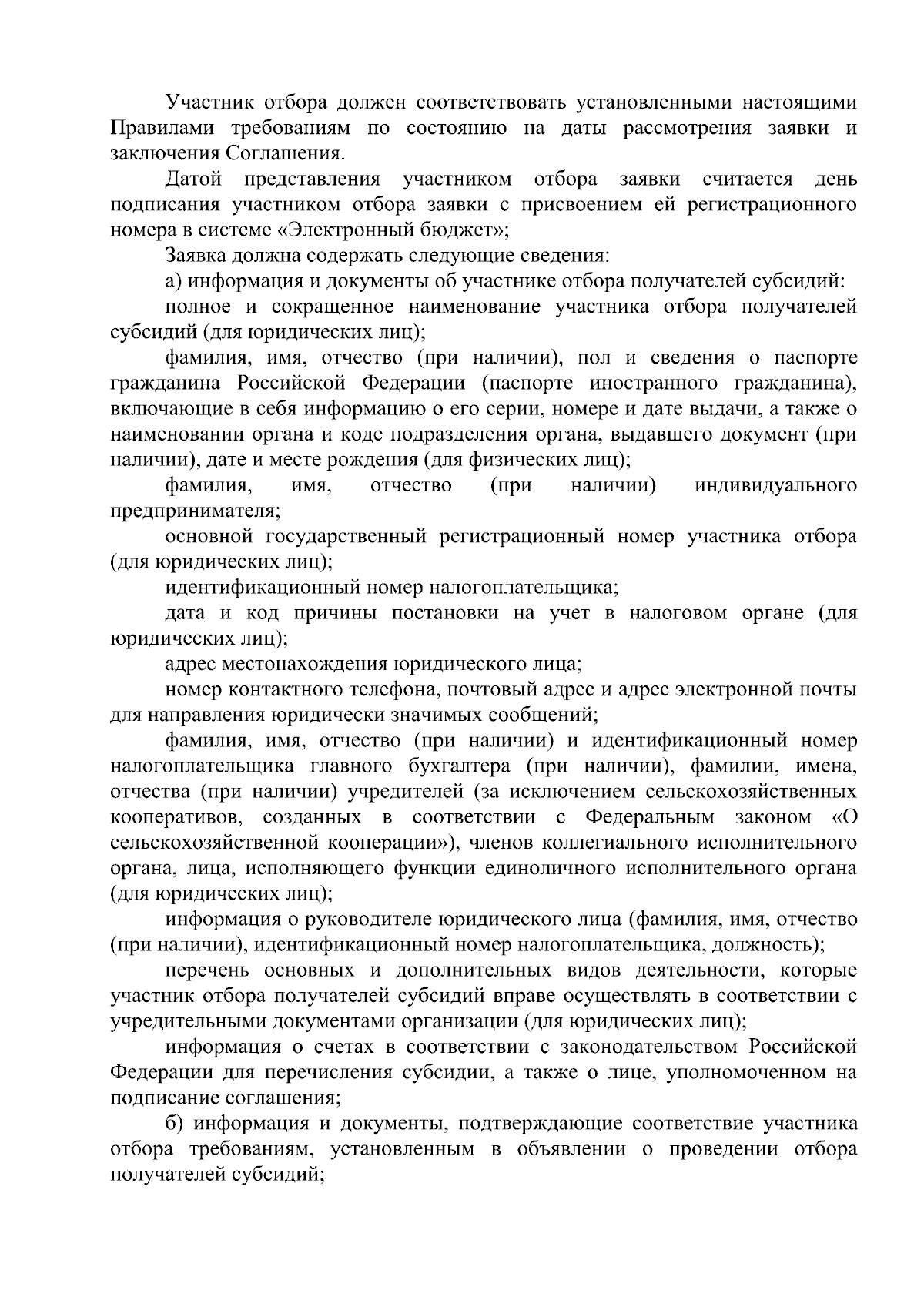 Участник отбора должен соответствовать установленными настоящими Правилами требованиям по состоянию на даты рассмотрения заявки и заключения Соглашения.

Датой представления участником отбора заявки считается день подписания участником отбора заявки с присвоением ей регистрационного номера в системе «Электронный бюджет»;

Заявка должна содержать следующие сведения:

а) информация и документы об участнике отбора получателей субсидий:

полное и сокращенное наименование участника отбора получателей субсидий (для юридических лиц);

фамилия, имя, отчество (при наличии), пол и сведения о паспорте гражданина Российской Федерации (паспорте иностранного гражданина), включающие в себя информацию о его серии, номере и дате выдачи, а также о наименовании органа и коде подразделения органа, выдавшего документ (при наличии), дате и месте рождения (для физических лиц);

фамилия, имя, отчество (при наличии) индивидуального предпринимателя;

основной государственный регистрационный номер участника отбора (для юридических лиц);

идентификационный номер налогоплательщика;

дата и код причины постановки на учет в налоговом органе (для юридических лиц);

адрес местонахождения юридического лица;

номер контактного телефона, почтовый адрес и адрес электронной почты для направления юридически значимых сообщений;

фамилия, имя, отчество (при наличии) и идентификационный номер налогоплательщика главного бухгалтера (при наличии), фамилии, имена, отчества (при наличии) учредителей (за исключением сельскохозяйственных кооперативов, созданных в соответствии с Федеральным законом «О сельскохозяйственной кооперации»), членов коллегиального исполнительного органа, лица, исполняющего функции единоличного исполнительного органа (для юридических лиц);

информация о руководителе юридического лица (фамилия, имя, отчество (при наличии), идентификационный номер налогоплательщика, должность);

перечень основных и дополнительных видов деятельности, которые участник отбора получателей субсидий вправе осуществлять в соответствии с учредительными документами организации (для юридических лиц);

информация о счетах в соответствии с законодательством Российской Федерации для перечисления субсидии, а также о лице, уполномоченном на подписание соглашения;

б) информация и документы, подтверждающие соответствие участника отбора требованиям, установленным в объявлении о проведении отбора получателей субсидий;